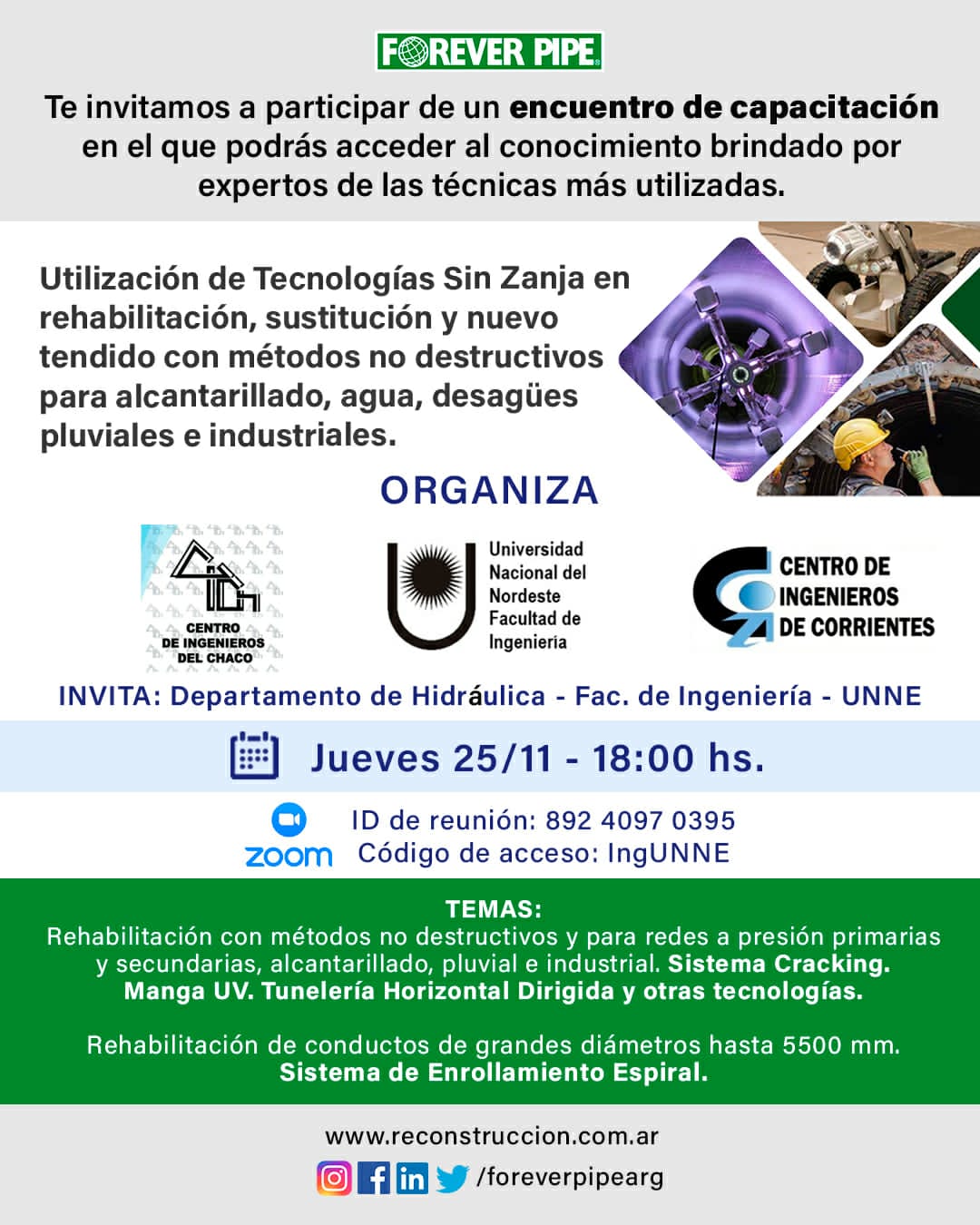 FOREVER PIPE

Te invitamos a participar de un encuentro de capacitación en el que podrás acceder al conocimiento brindado por expertos de las técnicas más utilizadas.

Utilización de Tecnologías Sin Zanja en rehabilitación, sustitución y nuevo tendido con métodos no destructivos para alcantarillado, agua, desagües pluviales e industriales.

ORGANIZA

CENTRO
DE INGENIEROS
DEL CHACO

Universidad
Nacional del
Nordeste
Facultad de
Ingeniería

CENTRO DE
INGENIEROS
DE CORRIENTES

INVITA: Departamento de Hidráulica - Fac. de Ingeniería - UNNE

Jueves 25/11 - 18:00 hs.

zoom
ID de reunión: 892 4097 0395
Código de acceso: IngUNNE

TEMAS:
Rehabilitación con métodos no destructivos y para redes a presión primarias y secundarias, alcantarillado, pluvial e industrial. Sistema Cracking. Manga UV. Tunelería Horizontal Dirigida y otras tecnologías.

Rehabilitación de conductos de grandes diámetros hasta 5500 mm. Sistema de Enrollamiento Espiral.

www.reconstruccion.com.ar

/foreverpipearg